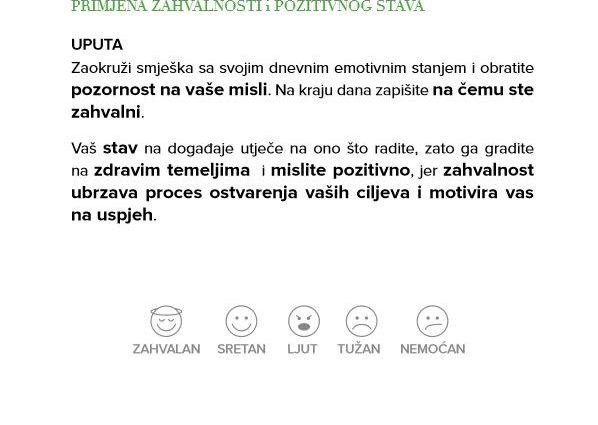 PRIMJENA ZAHVALNOSTI i POZITIVNOG STAVA

UPUTA
Zaokruži smješka sa svojim dnevnim emotivnim stanjem i obratite pozornost na vaše misli. Na kraju dana zapišite na čemu ste zahvalni.

Vaš stav na događaje utječe na ono što radite, zato ga gradite na zdravim temeljima i mislite pozitivno, jer zahvalnost ubrzava proces ostvarenja vaših ciljeva i motivira vas na uspjeh.

ZAHVALAN SRETAN LJUT TUŽAN NEMOĆAN